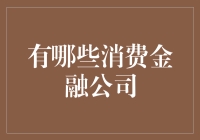 有哪些消费金融公司